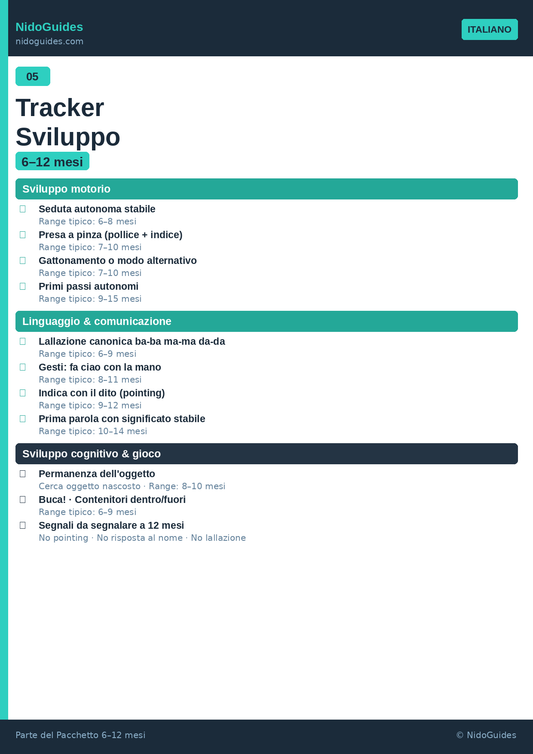 NidoGuides
nidoguides.com

ITALIANO

05

Tracker
Sviluppo

6–12 mesi

Sviluppo motorio

☐ Seduta autonoma stabile
Range tipico: 6–8 mesi

☐ Presa a pinza (pollice + indice)
Range tipico: 7–10 mesi

☐ Gattonamento o modo alternativo
Range tipico: 7–10 mesi

☐ Primi passi autonomi
Range tipico: 9–15 mesi

Linguaggio & comunicazione

☐ Lallazione canonica ba-ba ma-ma da-da
Range tipico: 6–9 mesi

☐ Gesti: fa ciao con la mano
Range tipico: 8–11 mesi

☐ Indica con il dito (pointing)
Range tipico: 9–12 mesi

☐ Prima parola con significato stabile
Range tipico: 10–14 mesi

Sviluppo cognitivo & gioco

☐ Permanenza dell'oggetto
Cerca oggetto nascosto · Range: 8–10 mesi

☐ Buca! · Contenitori dentro/fuori
Range tipico: 6–9 mesi

☐ Segnali da segnalare a 12 mesi
No pointing · No risposta al nome · No lallazione

Parte del Pacchetto 6–12 mesi

© NidoGuides